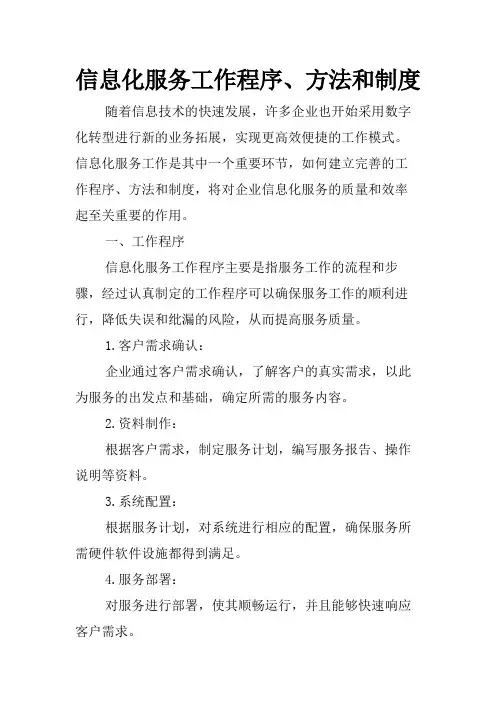 信息化服务工作程序、方法和制度

随着信息技术的快速发展，许多企业也开始采用数字化转型进行新的业务拓展，实现更高效便捷的工作模式。信息化服务工作是其中一个重要环节，如何建立完善的工作程序、方法和制度，将对企业信息化服务的质量和效率起至关重要的作用。

一、工作程序

信息化服务工作程序主要是指服务工作的流程和步骤，经过认真制定的工作程序可以确保服务工作的顺利进行，降低失误和纰漏的风险，从而提高服务质量。

1.客户需求确认：

企业通过客户需求确认，了解客户的真实需求，以此为服务的出发点和基础，确定所需的服务内容。

2.资料制作：

根据客户需求，制定服务计划，编写服务报告、操作说明等资料。

3.系统配置：

根据服务计划，对系统进行相应的配置，确保服务所需硬件软件设施都得到满足。

4.服务部署：

对服务进行部署，使其顺畅运行，并且能够快速响应客户需求。